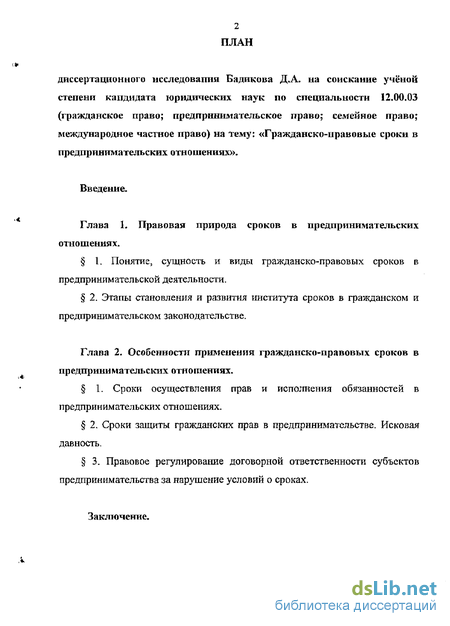 2
ПЛАН

диссертационного исследования Бадикова Д.А. на соискание учёной степени кандидата юридических наук по специальности 12.00.03 (гражданское право; предпринимательское право; семейное право; международное частное право) на тему: «Гражданско-правовые сроки в предпринимательских отношениях».

Введение.

Глава 1. Правовая природа сроков в предпринимательских отношениях.

§ 1. Понятие, сущность и виды гражданско-правовых сроков в предпринимательской деятельности.

§ 2. Этапы становления и развития института сроков в гражданском и предпринимательском законодательстве.

Глава 2. Особенности применения гражданско-правовых сроков в предпринимательских отношениях.

§ 1. Сроки осуществления прав и исполнения обязанностей в предпринимательских отношениях.

§ 2. Сроки защиты гражданских прав в предпринимательстве. Исковая давность.

§ 3. Правовое регулирование договорной ответственности субъектов предпринимательства за нарушение условий о сроках.

Заключение.

dsLib.net
библиотека диссертаций